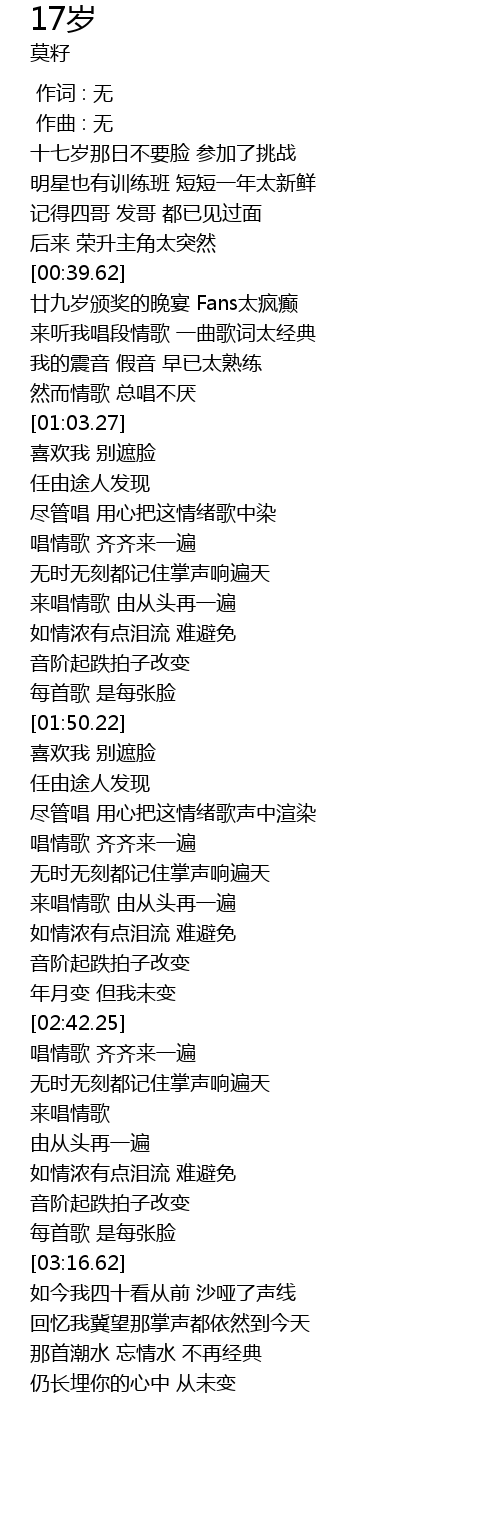 17岁
莫籽

作词 : 无
作曲 : 无
十七岁那日不要脸 参加了挑战
明星也有训练班 短短一年太新鲜
记得四哥 发哥 都已见过面
后来 荣升主角太突然
[00:39.62]
廿九岁颁奖的晚宴 Fans太疯癫
来听我唱段情歌 一曲歌词太经典
我的震音 假音 早已太熟练
然而情歌 总唱不厌
[01:03.27]
喜欢我 别遮脸
任由途人发现
尽管唱 用心把这情绪歌中染
唱情歌 齐齐来一遍
无时无刻都记住掌声响遍天
来唱情歌 由从头再一遍
如情浓有点泪流 难避免
音阶起跌拍子改变
每首歌 是每张脸
[01:50.22]
喜欢我 别遮脸
任由途人发现
尽管唱 用心把这情绪歌声中渲染
唱情歌 齐齐来一遍
无时无刻都记住掌声响遍天
来唱情歌 由从头再一遍
如情浓有点泪流 难避免
音阶起跌拍子改变
年月变 但我未变
[02:42.25]
唱情歌 齐齐来一遍
无时无刻都记住掌声响遍天
来唱情歌
由从头再一遍
如情浓有点泪流 难避免
音阶起跌拍子改变
每首歌 是每张脸
[03:16.62]
如今我四十看从前 沙哑了声线
回忆我冀望那掌声都依然到今天
那首潮水 忘情水 不再经典
仍长埋你的心中 从未变